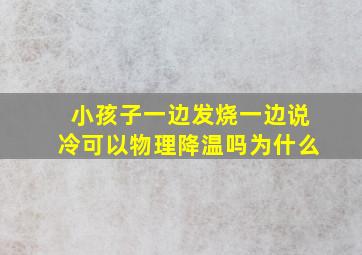 小孩子一边发烧一边说冷可以物理降温吗为什么